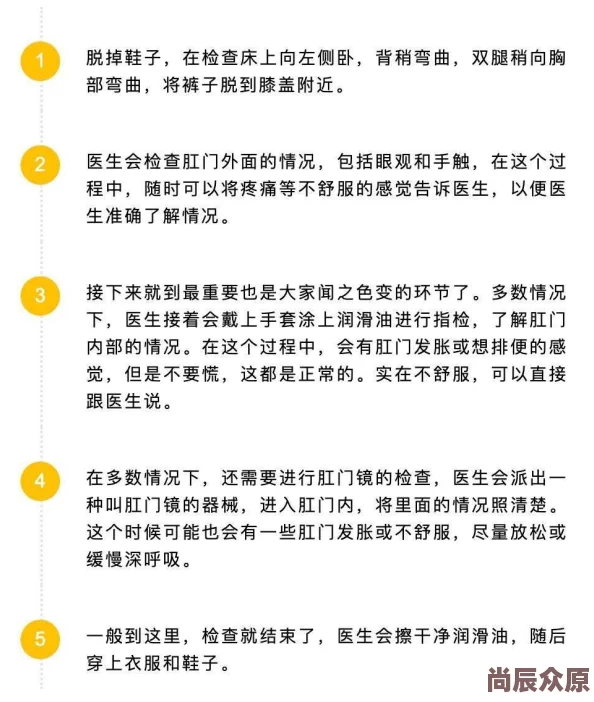 1

脱掉鞋子，在检查床上向左侧卧，背稍弯曲，双腿稍向胸部弯曲，将裤子脱到膝盖附近。

2

医生会检查肛门外面的情况，包括眼观和手触，在这个过程中，随时可以将疼痛等不舒服的感觉告诉医生，以便医生准确了解情况。

3

接下来就到最重要也是大家闻之色变的环节了。多数情况下，医生接着会戴上手套涂上润滑油进行指检，了解肛门内部的情况。在这个过程中，会有肛门发胀或想排便的感觉，但是不要慌，这都是正常的。实在不舒服，可以直接跟医生说。

4

在多数情况下，还需要进行肛门镜的检查，医生会派出一种叫肛门镜的器械，进入肛门内，将里面的情况照清楚。这个时候可能也会有一些肛门发胀或不舒服，尽量放松或缓慢深呼吸。

5

一般到这里，检查就结束了，医生会擦干净润滑油，随后穿上衣服和鞋子。

尚辰众原